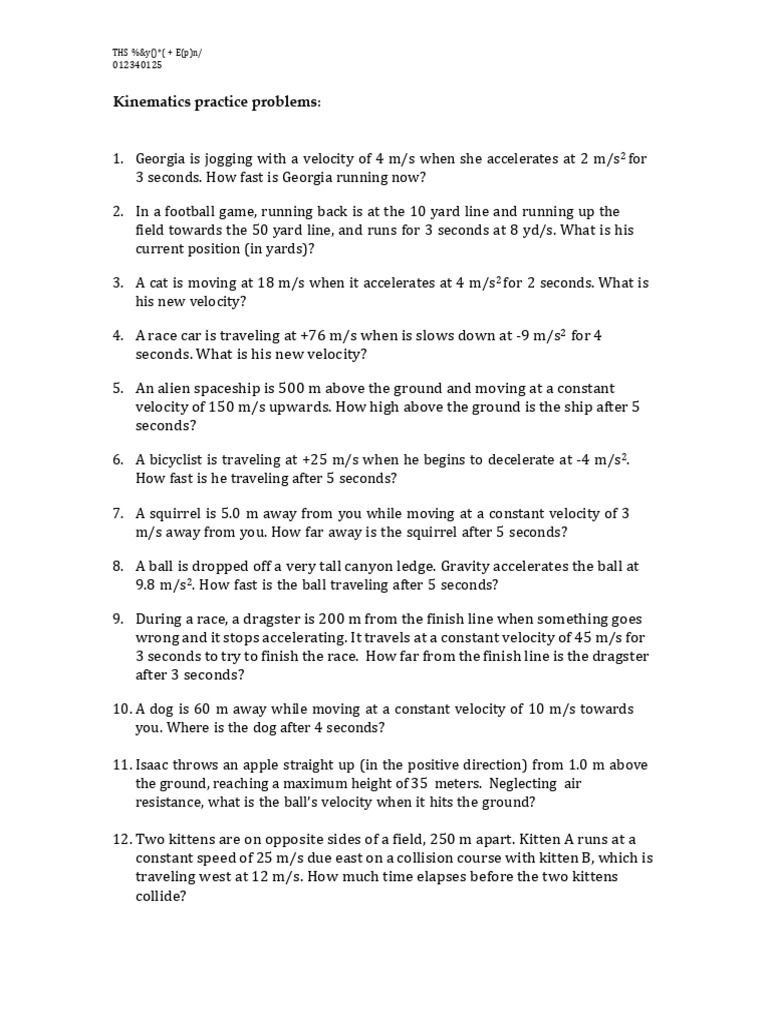 THS %&y()*( + E(p)n/
012340125

Kinematics practice problems:

1. Georgia is jogging with a velocity of 4 m/s when she accelerates at 2 m/s$^2$ for 3 seconds. How fast is Georgia running now?

2. In a football game, running back is at the 10 yard line and running up the field towards the 50 yard line, and runs for 3 seconds at 8 yd/s. What is his current position (in yards)?

3. A cat is moving at 18 m/s when it accelerates at 4 m/s$^2$ for 2 seconds. What is his new velocity?

4. A race car is traveling at +76 m/s when is slows down at -9 m/s$^2$ for 4 seconds. What is his new velocity?

5. An alien spaceship is 500 m above the ground and moving at a constant velocity of 150 m/s upwards. How high above the ground is the ship after 5 seconds?

6. A bicyclist is traveling at +25 m/s when he begins to decelerate at -4 m/s$^2$. How fast is he traveling after 5 seconds?

7. A squirrel is 5.0 m away from you while moving at a constant velocity of 3 m/s away from you. How far away is the squirrel after 5 seconds?

8. A ball is dropped off a very tall canyon ledge. Gravity accelerates the ball at 9.8 m/s$^2$. How fast is the ball traveling after 5 seconds?

9. During a race, a dragster is 200 m from the finish line when something goes wrong and it stops accelerating. It travels at a constant velocity of 45 m/s for 3 seconds to try to finish the race. How far from the finish line is the dragster after 3 seconds?

10. A dog is 60 m away while moving at a constant velocity of 10 m/s towards you. Where is the dog after 4 seconds?

11. Isaac throws an apple straight up (in the positive direction) from 1.0 m above the ground, reaching a maximum height of 35 meters. Neglecting air resistance, what is the ball's velocity when it hits the ground?

12. Two kittens are on opposite sides of a field, 250 m apart. Kitten A runs at a constant speed of 25 m/s due east on a collision course with kitten B, which is traveling west at 12 m/s. How much time elapses before the two kittens collide?